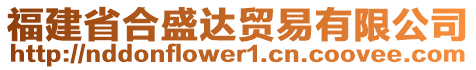 福建省合盛达贸易有限公司
http://nddonflower1.cn.coovee.com